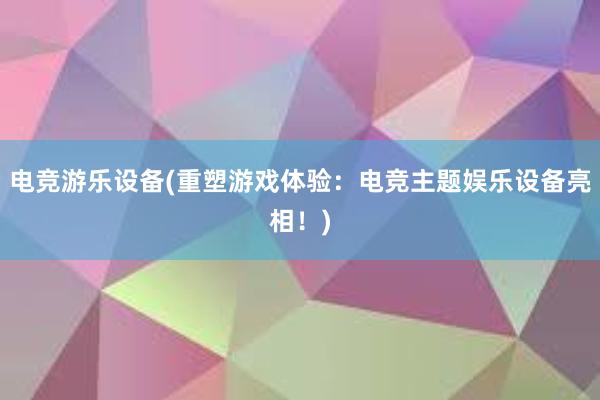 电竞游乐设备(重塑游戏体验：电竞主题娱乐设备亮相！)